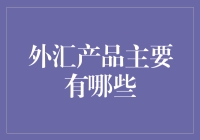 外汇产品主要有哪些